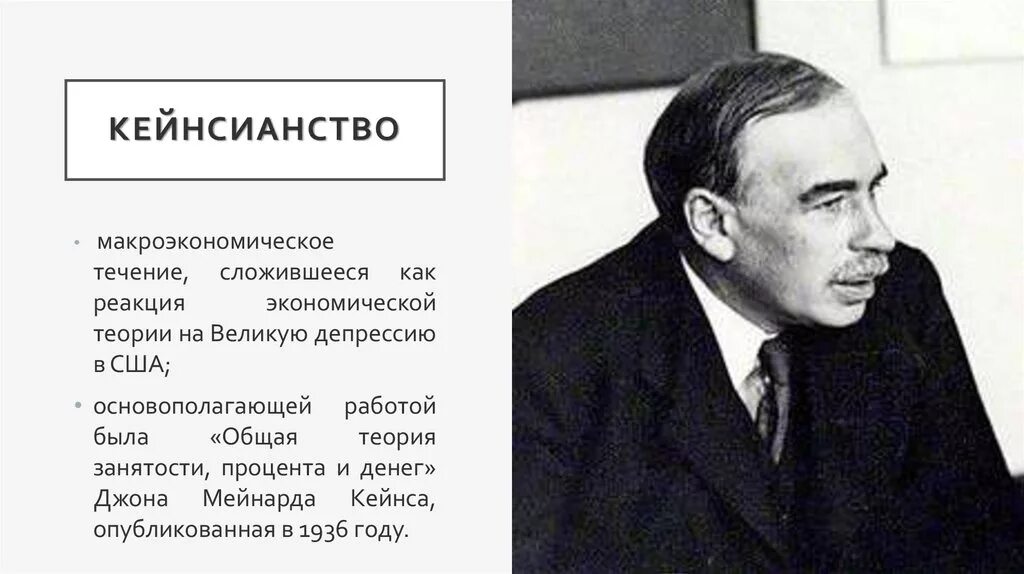 КЕЙНСИАНСТВО

• макроэкономическое течение, сложившееся как реакция экономической теории на Великую депрессию в США;

• основополагающей работой была «Общая теория занятости, процента и денег» Джона Мейнарда Кейнса, опубликованная в 1936 году.